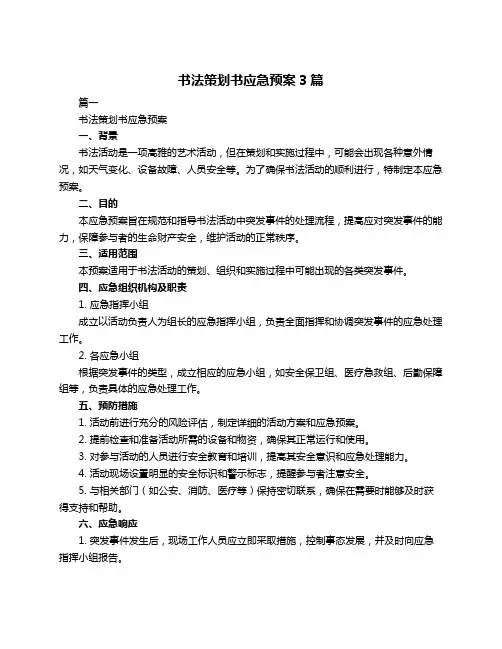 书法策划书应急预案 3 篇

篇一

书法策划书应急预案

一、背景

书法活动是一项高雅的艺术活动，但在策划和实施过程中，可能会出现各种意外情况，如天气变化、设备故障、人员安全等。为了确保书法活动的顺利进行，特制定本应急预案。

二、目的

本应急预案旨在规范和指导书法活动中突发事件的处理流程，提高应对突发事件的能力，保障参与者的生命财产安全，维护活动的正常秩序。

三、适用范围

本预案适用于书法活动的策划、组织和实施过程中可能出现的各类突发事件。

四、应急组织机构及职责

1. 应急指挥小组

成立以活动负责人为组长的应急指挥小组，负责全面指挥和协调突发事件的应急处理工作。

2. 各应急小组

根据突发事件的类型，成立相应的应急小组，如安全保卫组、医疗急救组、后勤保障组等，负责具体的应急处理工作。

五、预防措施

1. 活动前进行充分的风险评估，制定详细的活动方案和应急预案。

2. 提前检查和准备活动所需的设备和物资，确保其正常运行和使用。

3. 对参与活动的人员进行安全教育和培训，提高其安全意识和应急处理能力。

4. 活动现场设置明显的安全标识和警示标志，提醒参与者注意安全。

5. 与相关部门（如公安、消防、医疗等）保持密切联系，确保在需要时能够及时获得支持和帮助。

六、应急响应

1. 突发事件发生后，现场工作人员应立即采取措施，控制事态发展，并及时向应急指挥小组报告。